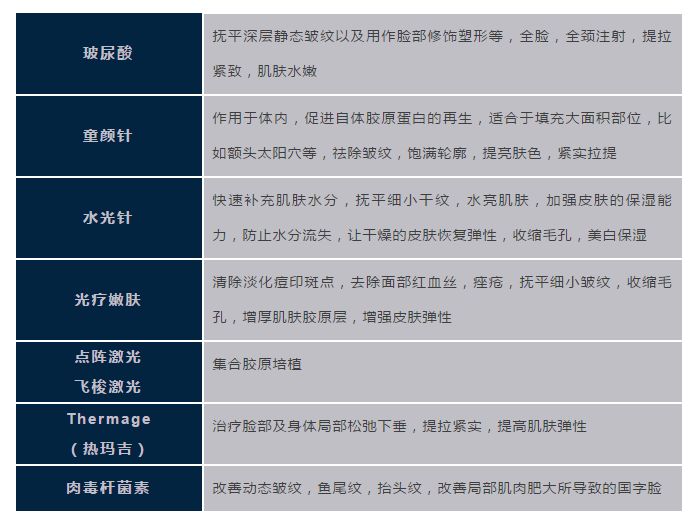 | | |
|---|---|
| 玻尿酸 | 抚平深层静态皱纹以及用作脸部修饰塑形等，全脸，全颈注射，提拉紧致，肌肤水嫩 |
| 童颜针 | 作用于体内，促进自体胶原蛋白的再生，适合于填充大面积部位，比如额头太阳穴等，祛除皱纹，饱满轮廓，提亮肤色，紧实拉提 |
| 水光针 | 快速补充肌肤水分，抚平细小干纹，水亮肌肤，加强皮肤的保湿能力，防止水分流失，让干燥的皮肤恢复弹性，收缩毛孔，美白保湿 |
| 光疗嫩肤 | 清除淡化痘印斑点，去除面部红血丝，痤疮，抚平细小皱纹，收缩毛孔，增厚肌肤胶原层，增强皮肤弹性 |
| 点阵激光 飞梭激光 | 集合胶原培植 |
| Thermage （热玛吉） | 治疗脸部及身体局部松弛下垂，提拉紧实，提高肌肤弹性 |
| 肉毒杆菌素 | 改善动态皱纹，鱼尾纹，抬头纹，改善局部肌肉肥大所导致的国字脸 |